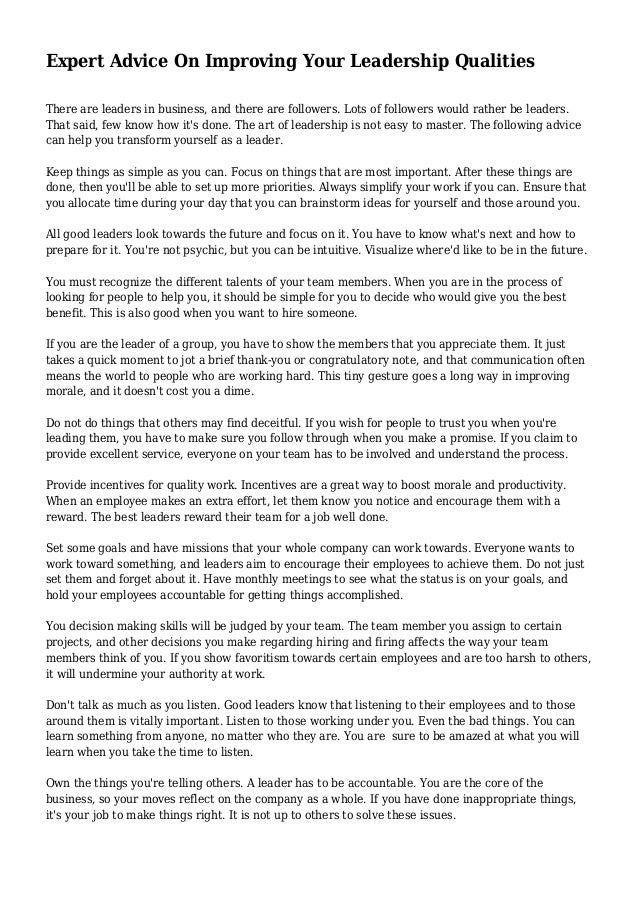 Expert Advice On Improving Your Leadership Qualities

There are leaders in business, and there are followers. Lots of followers would rather be leaders. That said, few know how it's done. The art of leadership is not easy to master. The following advice can help you transform yourself as a leader.

Keep things as simple as you can. Focus on things that are most important. After these things are done, then you'll be able to set up more priorities. Always simplify your work if you can. Ensure that you allocate time during your day that you can brainstorm ideas for yourself and those around you.

All good leaders look towards the future and focus on it. You have to know what's next and how to prepare for it. You're not psychic, but you can be intuitive. Visualize where'd like to be in the future.

You must recognize the different talents of your team members. When you are in the process of looking for people to help you, it should be simple for you to decide who would give you the best benefit. This is also good when you want to hire someone.

If you are the leader of a group, you have to show the members that you appreciate them. It just takes a quick moment to jot a brief thank-you or congratulatory note, and that communication often means the world to people who are working hard. This tiny gesture goes a long way in improving morale, and it doesn't cost you a dime.

Do not do things that others may find deceitful. If you wish for people to trust you when you're leading them, you have to make sure you follow through when you make a promise. If you claim to provide excellent service, everyone on your team has to be involved and understand the process.

Provide incentives for quality work. Incentives are a great way to boost morale and productivity. When an employee makes an extra effort, let them know you notice and encourage them with a reward. The best leaders reward their team for a job well done.

Set some goals and have missions that your whole company can work towards. Everyone wants to work toward something, and leaders aim to encourage their employees to achieve them. Do not just set them and forget about it. Have monthly meetings to see what the status is on your goals, and hold your employees accountable for getting things accomplished.

You decision making skills will be judged by your team. The team member you assign to certain projects, and other decisions you make regarding hiring and firing affects the way your team members think of you. If you show favoritism towards certain employees and are too harsh to others, it will undermine your authority at work.

Don't talk as much as you listen. Good leaders know that listening to their employees and to those around them is vitally important. Listen to those working under you. Even the bad things. You can learn something from anyone, no matter who they are. You are sure to be amazed at what you will learn when you take the time to listen.

Own the things you're telling others. A leader has to be accountable. You are the core of the business, so your moves reflect on the company as a whole. If you have done inappropriate things, it's your job to make things right. It is not up to others to solve these issues.